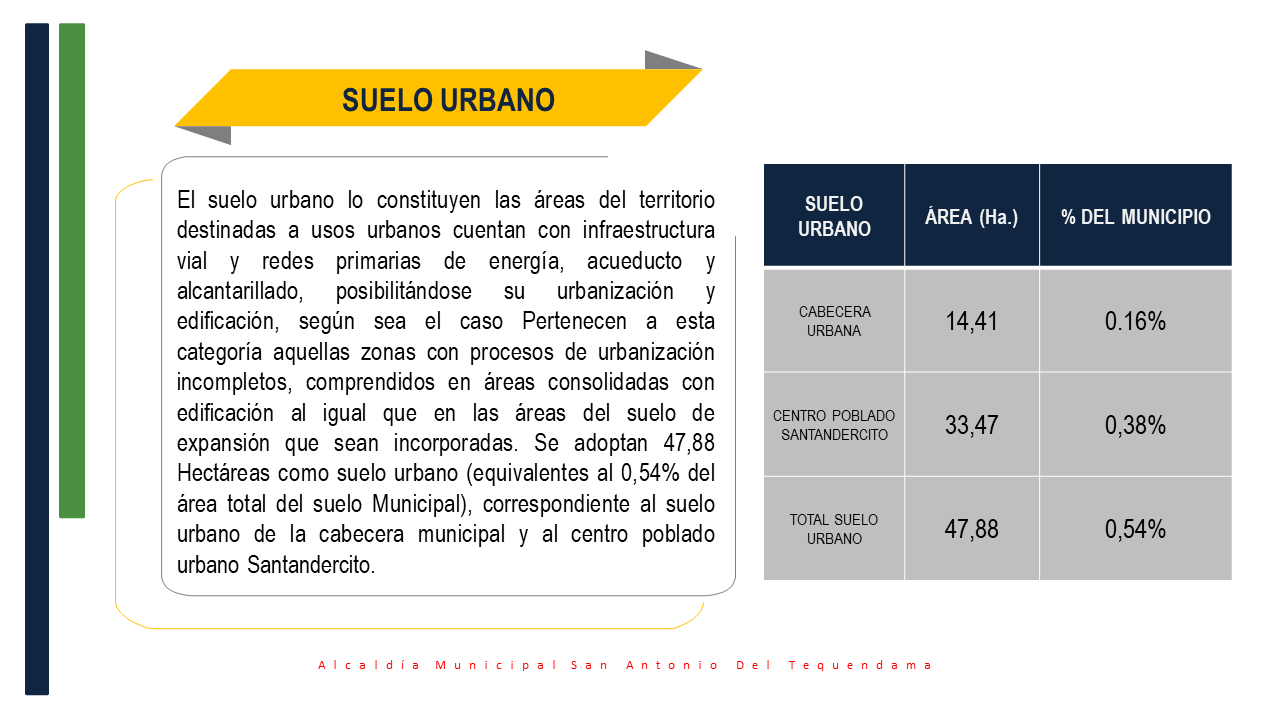 SUELO URBANO

El suelo urbano lo constituyen las áreas del territorio destinadas a usos urbanos cuentan con infraestructura vial y redes primarias de energía, acueducto y alcantarillado, posibilitándose su urbanización y edificación, según sea el caso Pertenecen a esta categoría aquellas zonas con procesos de urbanización incompletos, comprendidos en áreas consolidadas con edificación al igual que en las áreas del suelo de expansión que sean incorporadas. Se adoptan 47,88 Hectáreas como suelo urbano (equivalentes al 0,54% del área total del suelo Municipal), correspondiente al suelo urbano de la cabecera municipal y al centro poblado urbano Santandercito.

| SUELO URBANO | ÁREA (Ha.) | % DEL MUNICIPIO |
|---|---|---|
| CABECERA URBANA | 14,41 | 0.16% |
| CENTRO POBLADO SANTANDERCITO | 33,47 | 0,38% |
| TOTAL SUELO URBANO | 47,88 | 0,54% |

Alcaldía Municipal San Antonio Del Tequendama